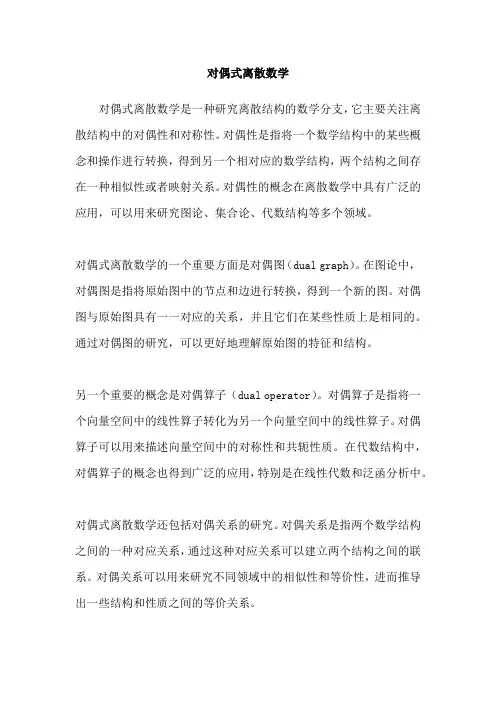 对偶式离散数学

对偶式离散数学是一种研究离散结构的数学分支，它主要关注离散结构中的对偶性和对称性。对偶性是指将一个数学结构中的某些概念和操作进行转换，得到另一个相对应的数学结构，两个结构之间存在一种相似性或者映射关系。对偶性的概念在离散数学中具有广泛的应用，可以用来研究图论、集合论、代数结构等多个领域。

对偶式离散数学的一个重要方面是对偶图（dual graph）。在图论中，对偶图是指将原始图中的节点和边进行转换，得到一个新的图。对偶图与原始图具有一一对应的关系，并且它们在某些性质上是相同的。通过对偶图的研究，可以更好地理解原始图的特征和结构。

另一个重要的概念是对偶算子（dual operator）。对偶算子是指将一个向量空间中的线性算子转化为另一个向量空间中的线性算子。对偶算子可以用来描述向量空间中的对称性和共轭性质。在代数结构中，对偶算子的概念也得到广泛的应用，特别是在线性代数和泛函分析中。

对偶式离散数学还包括对偶关系的研究。对偶关系是指两个数学结构之间的一种对应关系，通过这种对应关系可以建立两个结构之间的联系。对偶关系可以用来研究不同领域中的相似性和等价性，进而推导出一些结构和性质之间的等价关系。